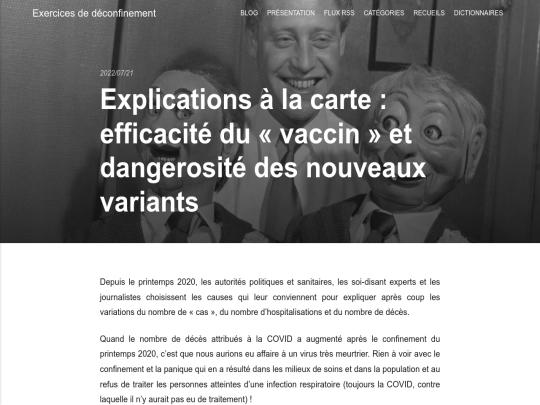 Exercices de déconfinement

BLOG PRÉSENTATION FLUX RSS CATÉGORIES RECUEILS DICTIONNAIRES

2022/07/21

Explications à la carte : efficacité du « vaccin » et dangerosité des nouveaux variants

Depuis le printemps 2020, les autorités politiques et sanitaires, les soi-disant experts et les journalistes choisissent les causes qui leur conviennent pour expliquer après coup les variations du nombre de « cas », du nombre d'hospitalisations et du nombre de décès.

Quand le nombre de décès attribués à la COVID a augmenté après le confinement du printemps 2020, c'est que nous aurions eu affaire à un virus très meurtrier. Rien à voir avec le confinement et la panique qui en a résulté dans les milieux de soins et dans la population et au refus de traiter les personnes atteintes d'une infection respiratoire (toujours la COVID, contre laquelle il n'y aurait pas eu de traitement) !